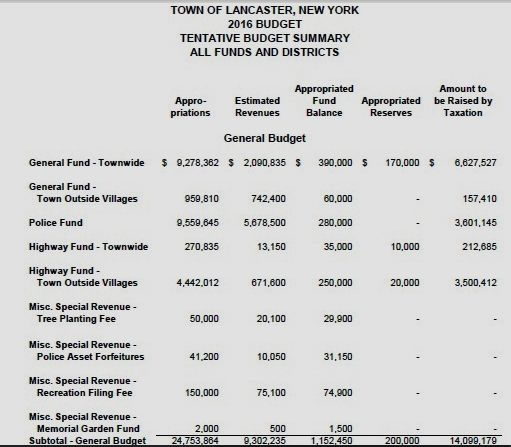 TOWN OF LANCASTER, NEW YORK
2016 BUDGET
TENTATIVE BUDGET SUMMARY
ALL FUNDS AND DISTRICTS

| | Appropriations | Estimated Revenues | Appropriated Fund Balance | Appropriated Reserves | Amount to be Raised by Taxation |
|---|---|---|---|---|---|
| | | General Budget | | | |
| General Fund - Townwide | \$ 9,278,362 | \$ 2,090,835 | \$ 390,000 | \$ 170,000 | \$ 6,627,527 |
| General Fund - Town Outside Villages | 959,810 | 742,400 | 60,000 | - | 157,410 |
| Police Fund | 9,559,645 | 5,678,500 | 280,000 | - | 3,601,145 |
| Highway Fund - Townwide | 270,835 | 13,150 | 35,000 | 10,000 | 212,685 |
| Highway Fund - Town Outside Villages | 4,442,012 | 671,600 | 250,000 | 20,000 | 3,500,412 |
| Misc. Special Revenue - Tree Planting Fee | 50,000 | 20,100 | 29,900 | - | - |
| Misc. Special Revenue - Police Asset Forfeitures | 41,200 | 10,050 | 31,150 | - | - |
| Misc. Special Revenue - Recreation Filing Fee | 150,000 | 75,100 | 74,900 | - | - |
| Misc. Special Revenue - Memorial Garden Fund | 2,000 | 500 | 1,500 | - | - |
| Subtotal - General Budget | 24,753,864 | 9,302,235 | 1,152,450 | 200,000 | 14,099,179 |